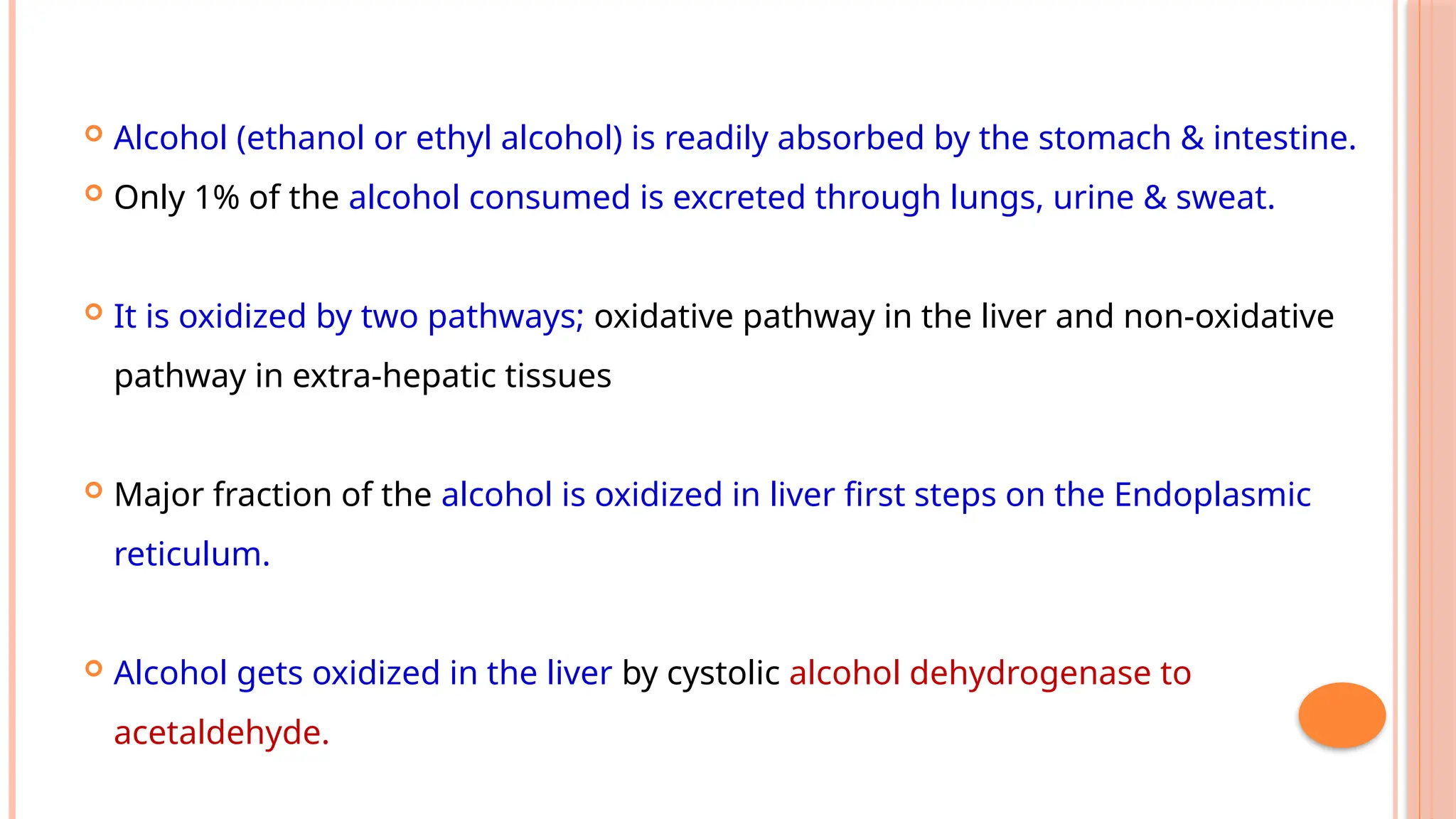 Alcohol (ethanol or ethyl alcohol) is readily absorbed by the stomach & intestine.

Only 1% of the alcohol consumed is excreted through lungs, urine & sweat.

It is oxidized by two pathways; oxidative pathway in the liver and non-oxidative pathway in extra-hepatic tissues

Major fraction of the alcohol is oxidized in liver first steps on the Endoplasmic reticulum.

Alcohol gets oxidized in the liver by cystolic alcohol dehydrogenase to acetaldehyde.